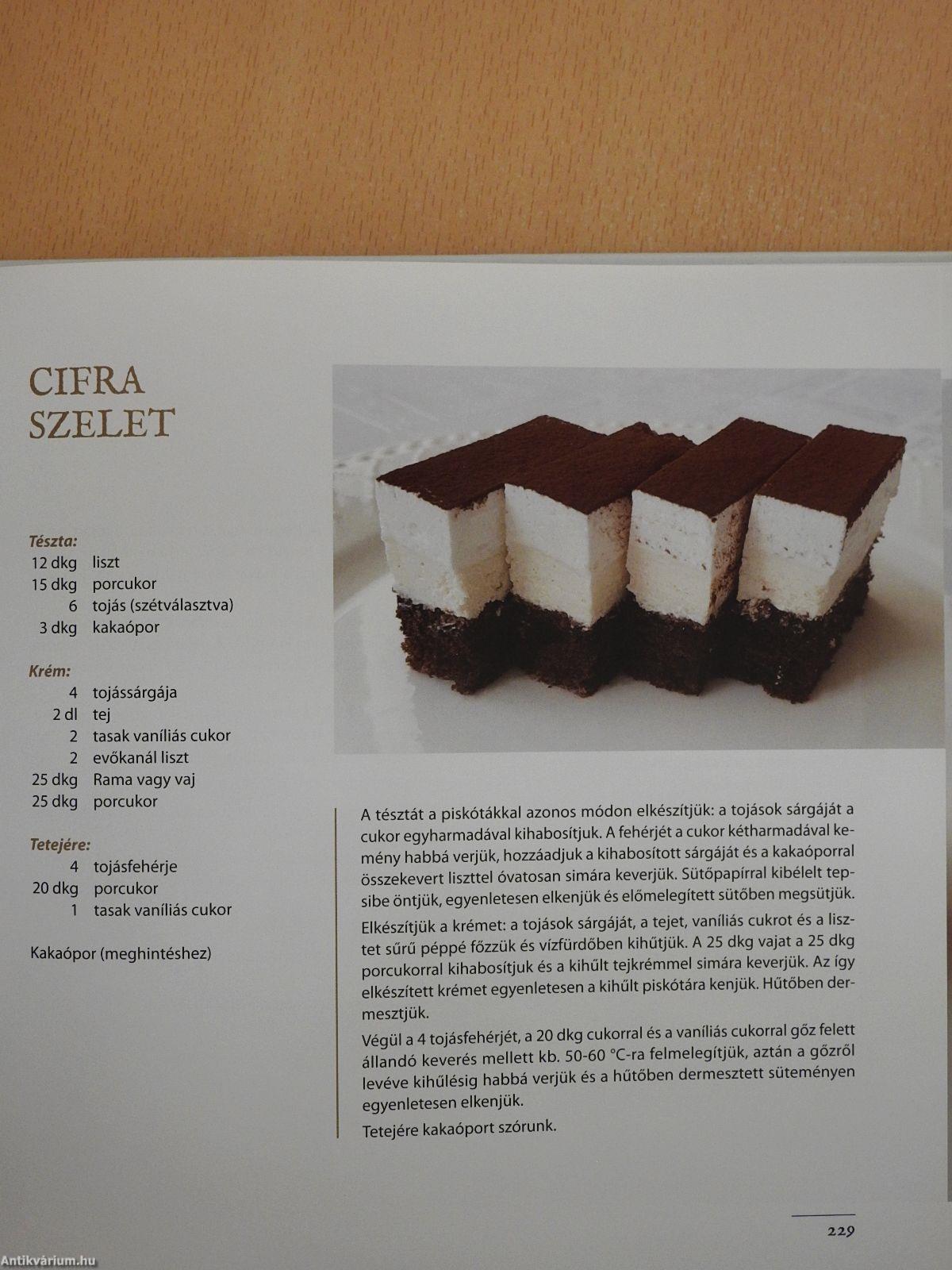 CIFRA
SZELET

Tészta:
12 dkg liszt
15 dkg porcukor
6 tojás (szétválasztva)
3 dkg kakaópor

Krém:
4 tojássárgája
2 dl tej
2 tasak vaníliás cukor
2 evőkanál liszt
25 dkg Rama vagy vaj
25 dkg porcukor

Tetejére:
4 tojásfehérje
20 dkg porcukor
1 tasak vaníliás cukor

Kakaópor (meghintéshez)

A tésztát a piskótákkal azonos módon elkészítjük: a tojások sárgáját a cukor egyharmadával kihabosítjuk. A fehérjét a cukor kétharmadával kemény habbá verjük, hozzáadjuk a kihabosított sárgáját és a kakaóporral összekevert liszttel óvatosan simára keverjük. Sütőpapírral kibélelt tepsibe öntjük, egyenletesen elkenjük és előmelegített sütőben megsütjük.

Elkészítjük a krémet: a tojások sárgáját, a tejet, vaníliás cukrot és a lisztet sűrű péppé főzzük és vízfürdőben kihűtjük. A 25 dkg vajat a 25 dkg porcukorral kihabosítjuk és a kihűlt tejkrémmel simára keverjük. Az így elkészített krémet egyenletesen a kihűlt piskótára kenjük. Hűtőben dermesztjük.

Végül a 4 tojásfehérjét, a 20 dkg cukorral és a vaníliás cukorral gőz felett állandó keverés mellett kb. 50-60 °C-ra felmelegítjük, aztán a gőzről levéve kihűlésig habbá verjük és a hűtőben dermesztett süteményen egyenletesen elkenjük.

Tetejére kakaóport szórunk.

229

Antikvárium.hu